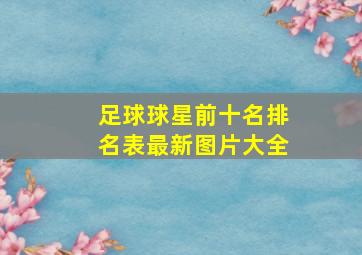 足球球星前十名排名表最新图片大全